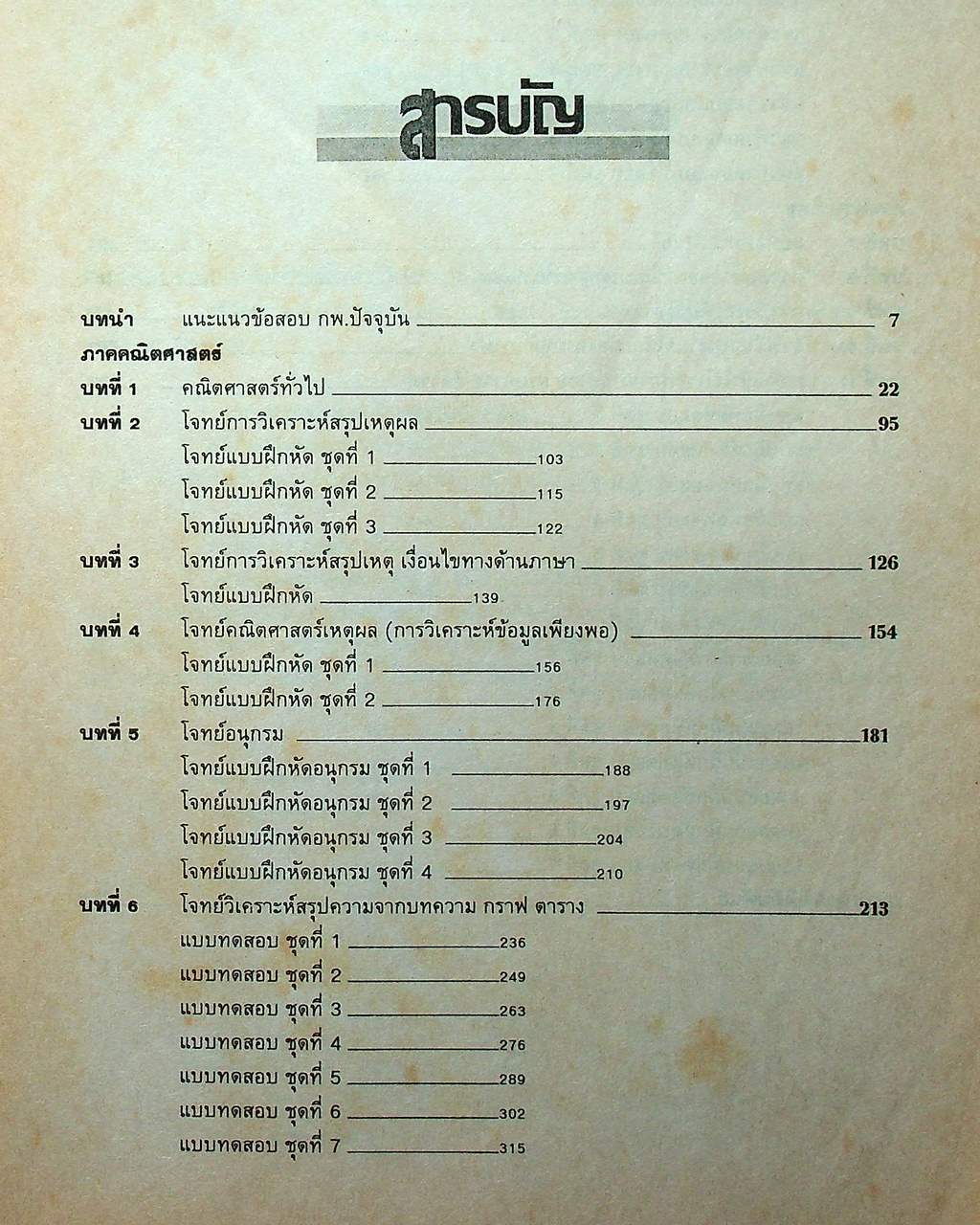 สารบัญ

บทนำ แนะแนวข้อสอบ กพ.ปัจจุบัน 7

ภาคคณิตศาสตร์

บทที่ 1 คณิตศาสตร์ทั่วไป 22

บทที่ 2 โจทย์การวิเคราะห์สรุปเหตุผล 95
โจทย์แบบฝึกหัด ชุดที่ 1 103
โจทย์แบบฝึกหัด ชุดที่ 2 115
โจทย์แบบฝึกหัด ชุดที่ 3 122

บทที่ 3 โจทย์การวิเคราะห์สรุปเหตุ เงื่อนไขทางด้านภาษา 126
โจทย์แบบฝึกหัด 139

บทที่ 4 โจทย์คณิตศาสตร์เหตุผล (การวิเคราะห์ข้อมูลเพียงพอ) 154
โจทย์แบบฝึกหัด ชุดที่ 1 156
โจทย์แบบฝึกหัด ชุดที่ 2 176

บทที่ 5 โจทย์อนุกรม 181
โจทย์แบบฝึกหัดอนุกรม ชุดที่ 1 188
โจทย์แบบฝึกหัดอนุกรม ชุดที่ 2 197
โจทย์แบบฝึกหัดอนุกรม ชุดที่ 3 204
โจทย์แบบฝึกหัดอนุกรม ชุดที่ 4 210

บทที่ 6 โจทย์วิเคราะห์สรุปความจากบทความ กราฟ ตาราง 213
แบบทดสอบ ชุดที่ 1 236
แบบทดสอบ ชุดที่ 2 249
แบบทดสอบ ชุดที่ 3 263
แบบทดสอบ ชุดที่ 4 276
แบบทดสอบ ชุดที่ 5 289
แบบทดสอบ ชุดที่ 6 302
แบบทดสอบ ชุดที่ 7 315